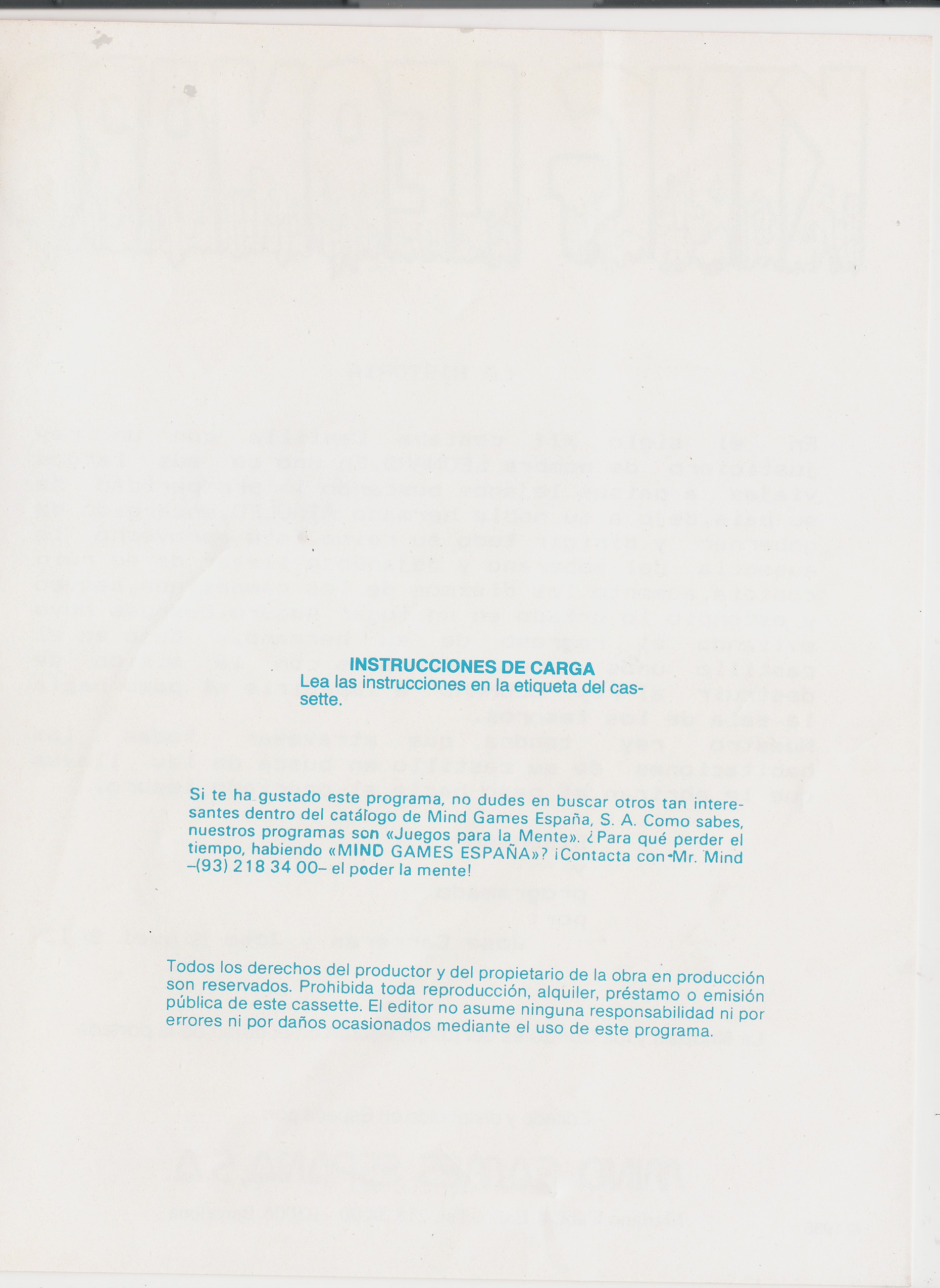 INSTRUCCIONES DE CARGA
Lea las instrucciones en la etiqueta del cassette.

Si te ha gustado este programa, no dudes en buscar otros tan interesantes dentro del catálogo de Mind Games España, S. A. Como sabes, nuestros programas son «Juegos para la Mente». ¿Para qué perder el tiempo, habiendo «MIND GAMES ESPAÑA»? ¡Contacta con Mr. Mind –(93) 218 34 00– el poder la mente!

Todos los derechos del productor y del propietario de la obra en producción son reservados. Prohibida toda reproducción, alquiler, préstamo o emisión pública de este cassette. El editor no asume ninguna responsabilidad ni por errores ni por daños ocasionados mediante el uso de este programa.